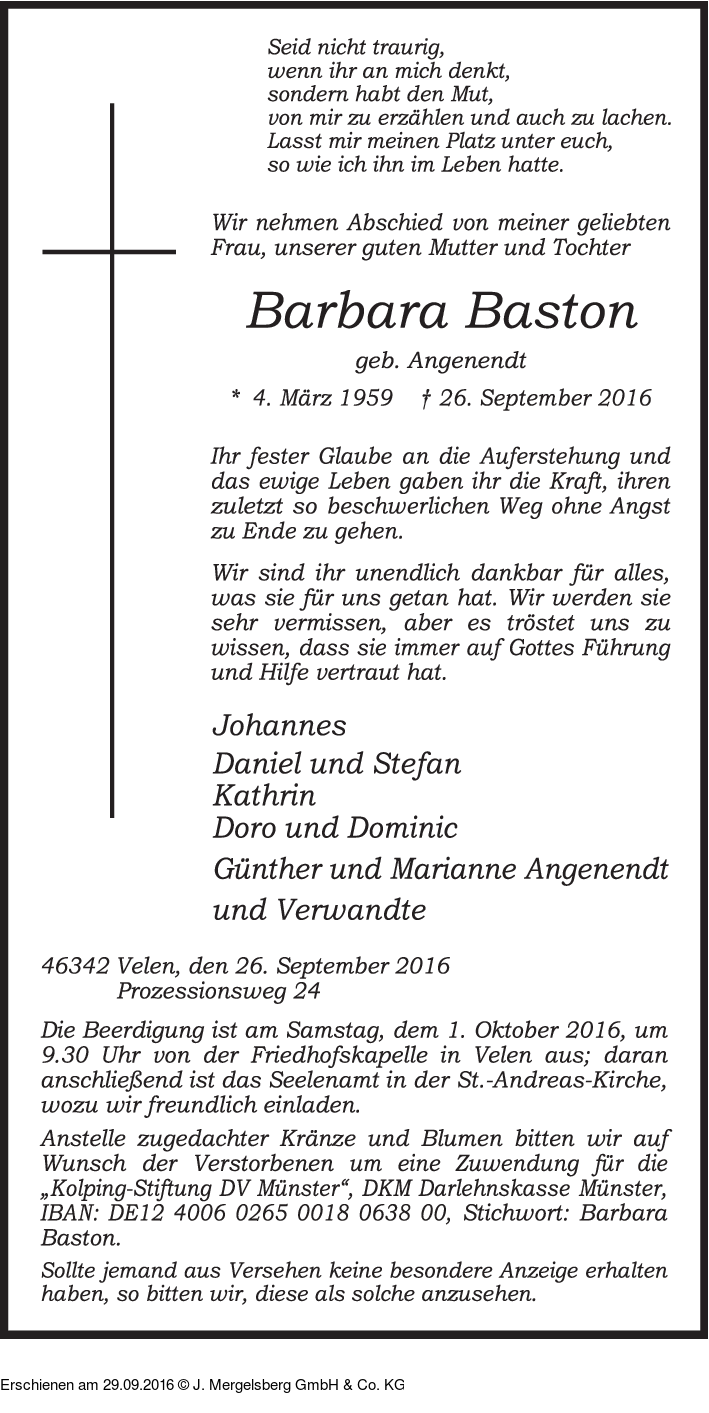 Seid nicht traurig,
wenn ihr an mich denkt,
sondern habt den Mut,
von mir zu erzählen und auch zu lachen.
Lasst mir meinen Platz unter euch,
so wie ich ihn im Leben hatte.

Wir nehmen Abschied von meiner geliebten Frau, unserer guten Mutter und Tochter

Barbara Baston

geb. Angenendt

* 4. März 1959 † 26. September 2016

Ihr fester Glaube an die Auferstehung und das ewige Leben gaben ihr die Kraft, ihren zuletzt so beschwerlichen Weg ohne Angst zu Ende zu gehen.

Wir sind ihr unendlich dankbar für alles, was sie für uns getan hat. Wir werden sie sehr vermissen, aber es tröstet uns zu wissen, dass sie immer auf Gottes Führung und Hilfe vertraut hat.

Johannes
Daniel und Stefan
Kathrin
Doro und Dominic
Günther und Marianne Angenendt
und Verwandte

46342 Velen, den 26. September 2016
Prozessionsweg 24

Die Beerdigung ist am Samstag, dem 1. Oktober 2016, um 9.30 Uhr von der Friedhofskapelle in Velen aus; daran anschließend ist das Seelenamt in der St.-Andreas-Kirche, wozu wir freundlich einladen.

Anstelle zugedachter Kränze und Blumen bitten wir auf Wunsch der Verstorbenen um eine Zuwendung für die „Kolping-Stiftung DV Münster“, DKM Darlehnskasse Münster, IBAN: DE12 4006 0265 0018 0638 00, Stichwort: Barbara Baston.

Sollte jemand aus Versehen keine besondere Anzeige erhalten haben, so bitten wir, diese als solche anzusehen.

Erschienen am 29.09.2016 © J. Mergelsberg GmbH & Co. KG